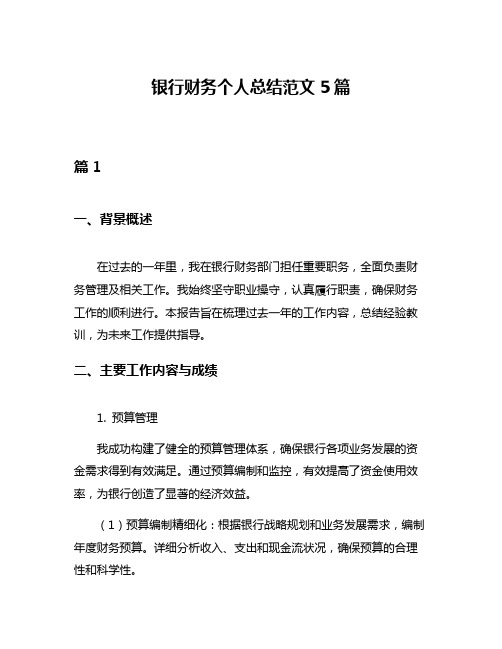 银行财务个人总结范文 5 篇

篇 1

一、背景概述

在过去的一年里，我在银行财务部门担任重要职务，全面负责财务管理及相关工作。我始终坚守职业操守，认真履行职责，确保财务工作的顺利进行。本报告旨在梳理过去一年的工作内容，总结经验教训，为未来工作提供指导。

二、主要工作内容与成绩

1. 预算管理

我成功构建了健全的预算管理体系，确保银行各项业务发展的资金需求得到有效满足。通过预算编制和监控，有效提高了资金使用效率，为银行创造了显著的经济效益。

（1）预算编制精细化：根据银行战略规划和业务发展需求，编制年度财务预算。详细分析收入、支出和现金流状况，确保预算的合理性和科学性。